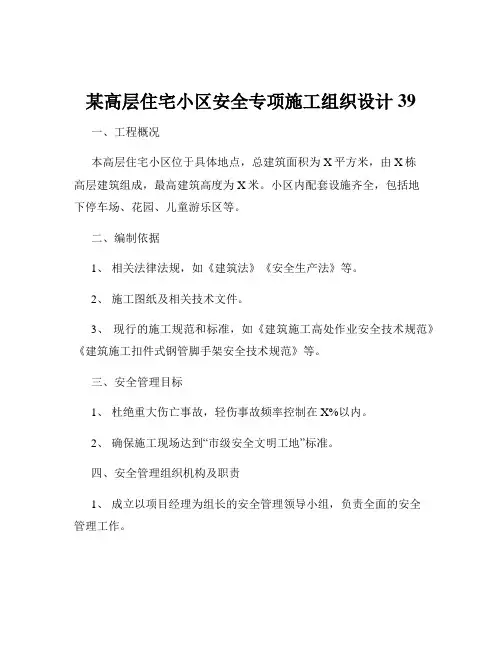 某高层住宅小区安全专项施工组织设计 39

一、工程概况

本高层住宅小区位于具体地点，总建筑面积为 X 平方米，由 X 栋高层建筑组成，最高建筑高度为 X 米。小区内配套设施齐全，包括地下停车场、花园、儿童游乐区等。

二、编制依据

1、 相关法律法规，如《建筑法》《安全生产法》等。

2、 施工图纸及相关技术文件。

3、 现行的施工规范和标准，如《建筑施工高处作业安全技术规范》《建筑施工扣件式钢管脚手架安全技术规范》等。

三、安全管理目标

1、 杜绝重大伤亡事故，轻伤事故频率控制在 X%以内。

2、 确保施工现场达到“市级安全文明工地”标准。

四、安全管理组织机构及职责

1、 成立以项目经理为组长的安全管理领导小组，负责全面的安全管理工作。